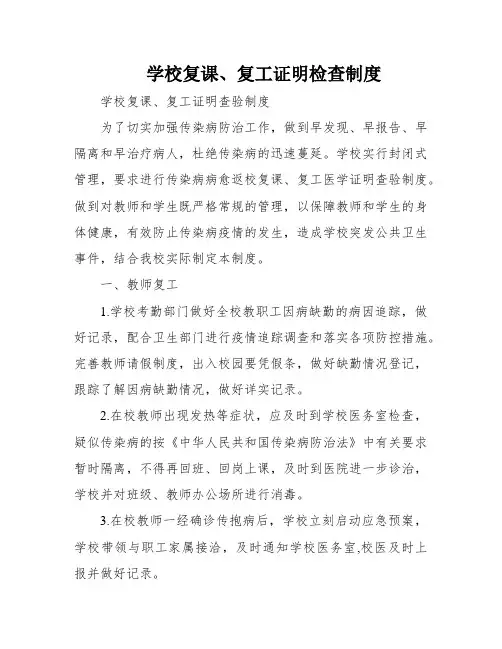 学校复课、复工证明检查制度

学校复课、复工证明查验制度

为了切实加强传染病防治工作，做到早发现、早报告、早隔离和早治疗病人，杜绝传染病的迅速蔓延。学校实行封闭式管理，要求进行传染病病愈返校复课、复工医学证明查验制度。做到对教师和学生既严格常规的管理，以保障教师和学生的身体健康，有效防止传染病疫情的发生，造成学校突发公共卫生事件，结合我校实际制定本制度。

一、教师复工

1.学校考勤部门做好全校教职工因病缺勤的病因追踪，做好记录，配合卫生部门进行疫情追踪调查和落实各项防控措施。完善教师请假制度，出入校园要凭假条，做好缺勤情况登记，跟踪了解因病缺勤情况，做好详实记录。

2.在校教师出现发热等症状，应及时到学校医务室检查，疑似传染病的按《中华人民共和国传染病防治法》中有关要求暂时隔离，不得再回班、回岗上课，及时到医院进一步诊治，学校并对班级、教师办公场所进行消毒。

3.在校教师一经确诊传抱病后，学校立刻启动应急预案，学校带领与职工家属接洽，及时通知学校医务室,校医及时上报并做好记录。